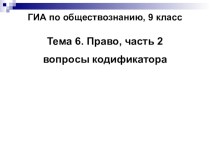 ГИА по обществознанию, 9 класс

Тема 6. Право, часть 2

вопросы кодификатора